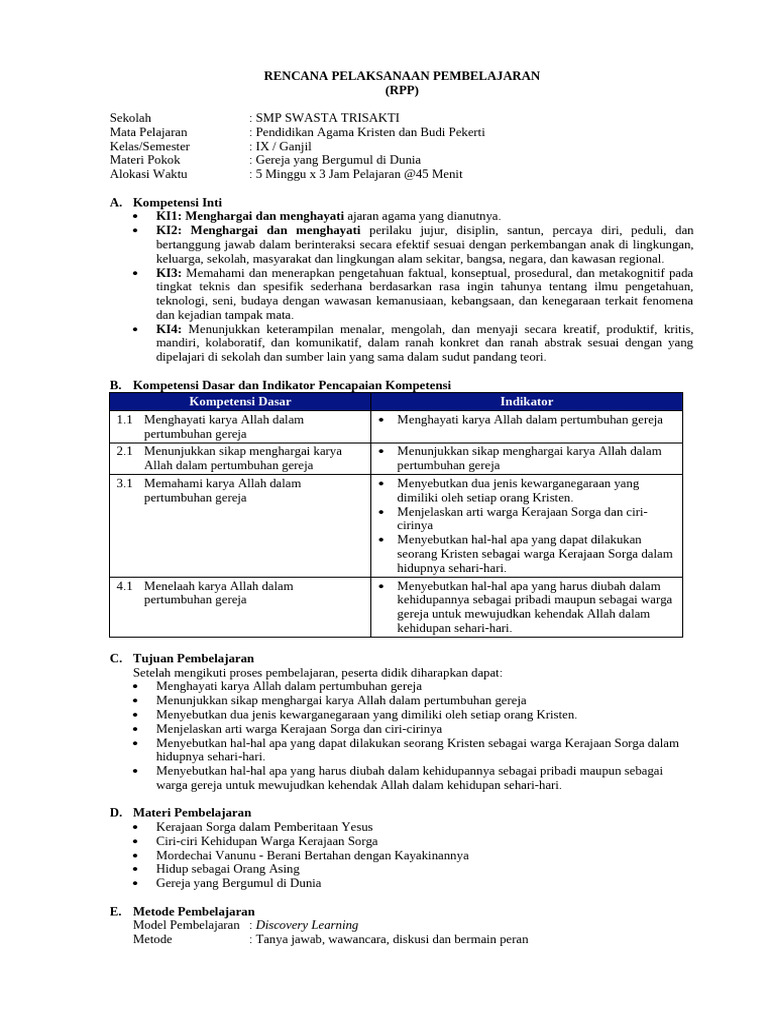 RENCANA PELAKSANAAN PEMBELAJARAN
(RPP)

Sekolah : SMP SWASTA TRISAKTI
Mata Pelajaran : Pendidikan Agama Kristen dan Budi Pekerti
Kelas/Semester : IX / Ganjil
Materi Pokok : Gereja yang Bergumul di Dunia
Alokasi Waktu : 5 Minggu x 3 Jam Pelajaran @45 Menit

A. Kompetensi Inti
• KI1: Menghargai dan menghayati ajaran agama yang dianutnya.
• KI2: Menghargai dan menghayati perilaku jujur, disiplin, santun, percaya diri, peduli, dan bertanggung jawab dalam berinteraksi secara efektif sesuai dengan perkembangan anak di lingkungan, keluarga, sekolah, masyarakat dan lingkungan alam sekitar, bangsa, negara, dan kawasan regional.
• KI3: Memahami dan menerapkan pengetahuan faktual, konseptual, prosedural, dan metakognitif pada tingkat teknis dan spesifik sederhana berdasarkan rasa ingin tahunya tentang ilmu pengetahuan, teknologi, seni, budaya dengan wawasan kemanusiaan, kebangsaan, dan kenegaraan terkait fenomena dan kejadian tampak mata.
• KI4: Menunjukkan keterampilan menalar, mengolah, dan menyaji secara kreatif, produktif, kritis, mandiri, kolaboratif, dan komunikatif, dalam ranah konkret dan ranah abstrak sesuai dengan yang dipelajari di sekolah dan sumber lain yang sama dalam sudut pandang teori.

B. Kompetensi Dasar dan Indikator Pencapaian Kompetensi

| Kompetensi Dasar | Indikator |
|---|---|
| 1.1 Menghayati karya Allah dalam pertumbuhan gereja | • Menghayati karya Allah dalam pertumbuhan gereja |
| 2.1 Menunjukkan sikap menghargai karya Allah dalam pertumbuhan gereja | • Menunjukkan sikap menghargai karya Allah dalam pertumbuhan gereja |
| 3.1 Memahami karya Allah dalam pertumbuhan gereja | • Menyebutkan dua jenis kewarganegaraan yang dimiliki oleh setiap orang Kristen. • Menjelaskan arti warga Kerajaan Sorga dan ciri-cirinya • Menyebutkan hal-hal apa yang dapat dilakukan seorang Kristen sebagai warga Kerajaan Sorga dalam hidupnya sehari-hari. |
| 4.1 Menelaah karya Allah dalam pertumbuhan gereja | • Menyebutkan hal-hal apa yang harus diubah dalam kehidupannya sebagai pribadi maupun sebagai warga gereja untuk mewujudkan kehendak Allah dalam kehidupan sehari-hari. |

C. Tujuan Pembelajaran
Setelah mengikuti proses pembelajaran, peserta didik diharapkan dapat:
• Menghayati karya Allah dalam pertumbuhan gereja
• Menunjukkan sikap menghargai karya Allah dalam pertumbuhan gereja
• Menyebutkan dua jenis kewarganegaraan yang dimiliki oleh setiap orang Kristen.
• Menjelaskan arti warga Kerajaan Sorga dan ciri-cirinya
• Menyebutkan hal-hal apa yang dapat dilakukan seorang Kristen sebagai warga Kerajaan Sorga dalam hidupnya sehari-hari.
• Menyebutkan hal-hal apa yang harus diubah dalam kehidupannya sebagai pribadi maupun sebagai warga gereja untuk mewujudkan kehendak Allah dalam kehidupan sehari-hari.

D. Materi Pembelajaran
• Kerajaan Sorga dalam Pemberitaan Yesus
• Ciri-ciri Kehidupan Warga Kerajaan Sorga
• Mordechai Vanunu - Berani Bertahan dengan Kayakinannya
• Hidup sebagai Orang Asing
• Gereja yang Bergumul di Dunia

E. Metode Pembelajaran
Model Pembelajaran : Discovery Learning
Metode : Tanya jawab, wawancara, diskusi dan bermain peran